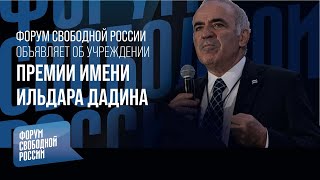 ФОРУМ СВОБОДНОЙ РОССИИ
ОБЪЯВЛЯЕТ ОБ УЧРЕЖДЕНИИ
ПРЕМИИ ИМЕНИ
ИЛЬДАРА ДАДИНА

ФОРУМ
СВОБОДНОЙ
РОССИИ